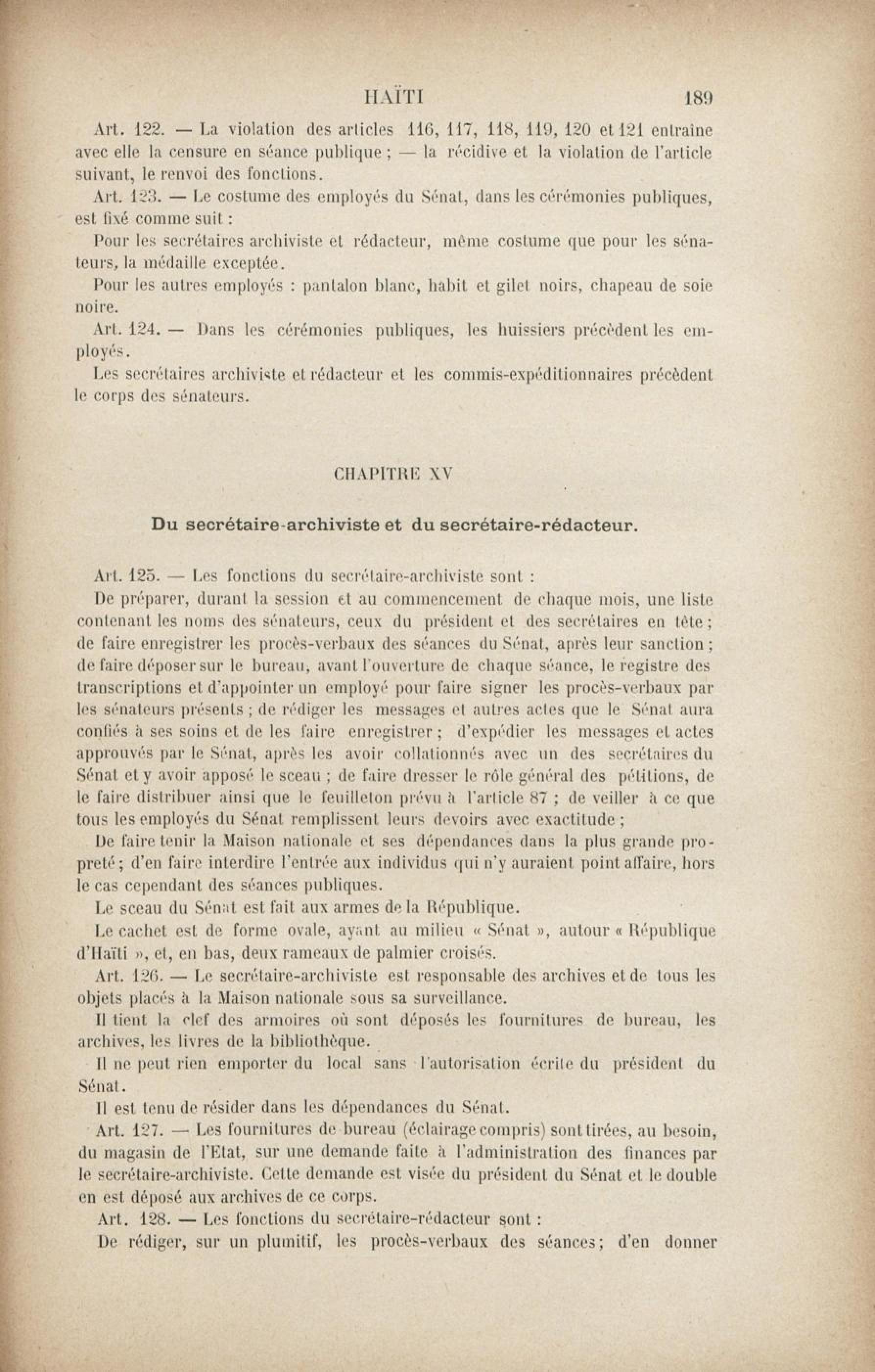 HAÏTI 189

Art. 122. — La violation des articles 116, 117, 118, 119, 120 et 121 entraîne avec elle la censure en séance publique ; — la récidive et la violation de l'article suivant, le renvoi des fonctions.

Art. 123. — Le costume des employés du Sénat, dans les cérémonies publiques, est fixé comme suit :

Pour les secrétaires archiviste et rédacteur, même costume que pour les sénateurs, la médaille exceptée.

Pour les autres employés : pantalon blanc, habit et gilet noirs, chapeau de soie noire.

Art. 124. — Dans les cérémonies publiques, les huissiers précèdent les employés.

Les secrétaires archiviste et rédacteur et les commis-expéditionnaires précèdent le corps des sénateurs.

CHAPITRE XV

Du secrétaire-archiviste et du secrétaire-rédacteur.

Art. 125. — Les fonctions du secrétaire-archiviste sont :

De préparer, durant la session et au commencement de chaque mois, une liste contenant les noms des sénateurs, ceux du président et des secrétaires en tête ; de faire enregistrer les procès-verbaux des séances du Sénat, après leur sanction ; de faire déposer sur le bureau, avant l'ouverture de chaque séance, le registre des transcriptions et d'appointer un employé pour faire signer les procès-verbaux par les sénateurs présents ; de rédiger les messages et autres actes que le Sénat aura confiés à ses soins et de les faire enregistrer ; d'expédier les messages et actes approuvés par le Sénat, après les avoir collationnés avec un des secrétaires du Sénat et y avoir apposé le sceau ; de faire dresser le rôle général des pétitions, de le faire distribuer ainsi que le feuilleton prévu à l'article 87 ; de veiller à ce que tous les employés du Sénat remplissent leurs devoirs avec exactitude ;

De faire tenir la Maison nationale et ses dépendances dans la plus grande propreté ; d'en faire interdire l'entrée aux individus qui n'y auraient point affaire, hors le cas cependant des séances publiques.

Le sceau du Sénat est fait aux armes de la République.

Le cachet est de forme ovale, ayant au milieu « Sénat », autour « République d'Haïti », et, en bas, deux rameaux de palmier croisés.

Art. 126. — Le secrétaire-archiviste est responsable des archives et de tous les objets placés à la Maison nationale sous sa surveillance.

Il tient la clef des armoires où sont déposés les fournitures de bureau, les archives, les livres de la bibliothèque.

Il ne peut rien emporter du local sans l'autorisation écrite du président du Sénat.

Il est tenu de résider dans les dépendances du Sénat.

Art. 127. — Les fournitures de bureau (éclairage compris) sont tirées, au besoin, du magasin de l'Etat, sur une demande faite à l'administration des finances par le secrétaire-archiviste. Cette demande est visée du président du Sénat et le double en est déposé aux archives de ce corps.

Art. 128. — Les fonctions du secrétaire-rédacteur sont :

De rédiger, sur un plumitif, les procès-verbaux des séances ; d'en donner